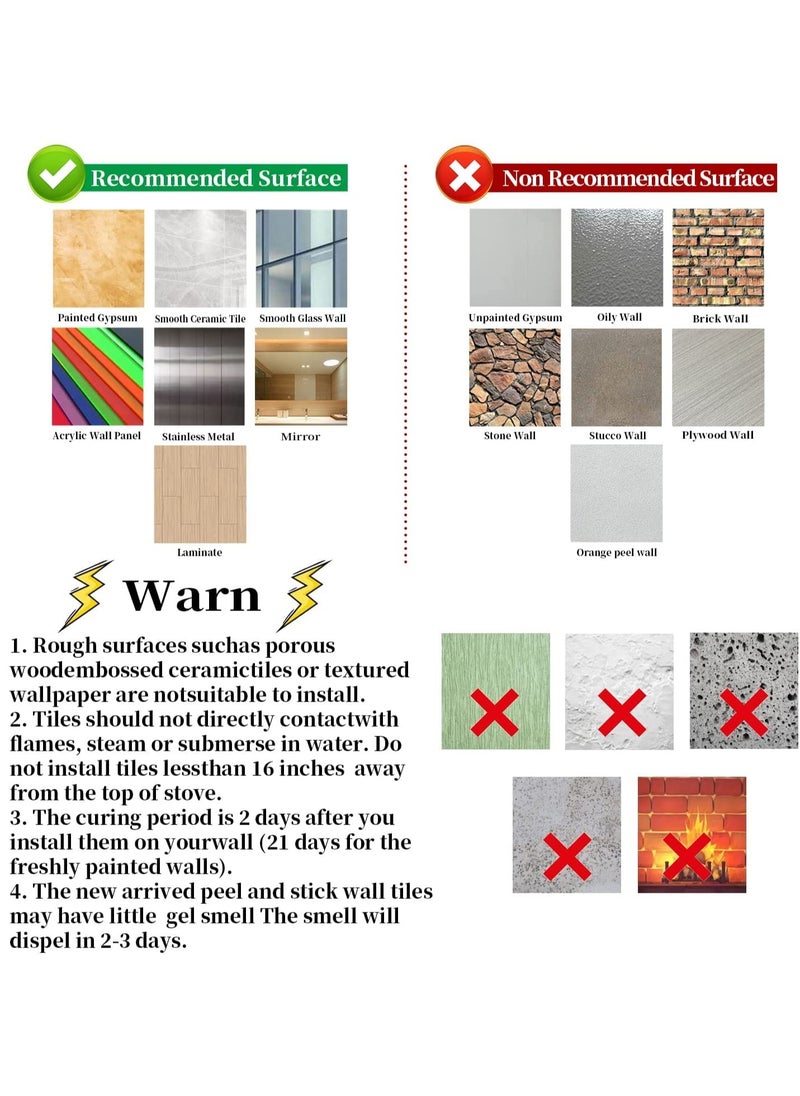 Recommended Surface

Painted Gypsum
Smooth Ceramic Tile
Smooth Glass Wall
Acrylic Wall Panel
Stainless Metal
Mirror
Laminate

Non Recommended Surface

Unpainted Gypsum
Oily Wall
Brick Wall
Stone Wall
Stucco Wall
Plywood Wall
Orange peel wall

Warn

1. Rough surfaces suchas porous woodembossed ceramictiles or textured wallpaper are notsuitable to install.
2. Tiles should not directly contactwith flames, steam or submerse in water. Do not install tiles lessthan 16 inches away from the top of stove.
3. The curing period is 2 days after you install them on yourwall (21 days for the freshly painted walls).
4. The new arrived peel and stick wall tiles may have little gel smell The smell will dispel in 2-3 days.